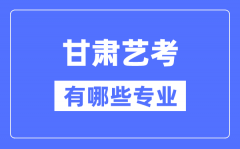 甘肃艺考

有哪些专业